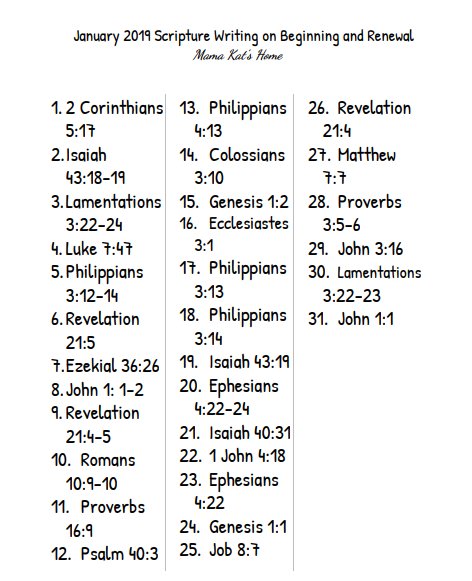 January 2019 Scripture Writing on Beginning and Renewal
Mama Kat's Home

1. 2 Corinthians 5:17
2. Isaiah 43:18-19
3. Lamentations 3:22-24
4. Luke 7:47
5. Philippians 3:12-14
6. Revelation 21:5
7. Ezekial 36:26
8. John 1: 1-2
9. Revelation 21:4-5
10. Romans 10:9-10
11. Proverbs 16:9
12. Psalm 40:3

13. Philippians 4:13
14. Colossians 3:10
15. Genesis 1:2
16. Ecclesiastes 3:1
17. Philippians 3:13
18. Philippians 3:14
19. Isaiah 43:19
20. Ephesians 4:22-24
21. Isaiah 40:31
22. 1 John 4:18
23. Ephesians 4:22
24. Genesis 1:1
25. Job 8:7

26. Revelation 21:4
27. Matthew 7:7
28. Proverbs 3:5-6
29. John 3:16
30. Lamentations 3:22-23
31. John 1:1